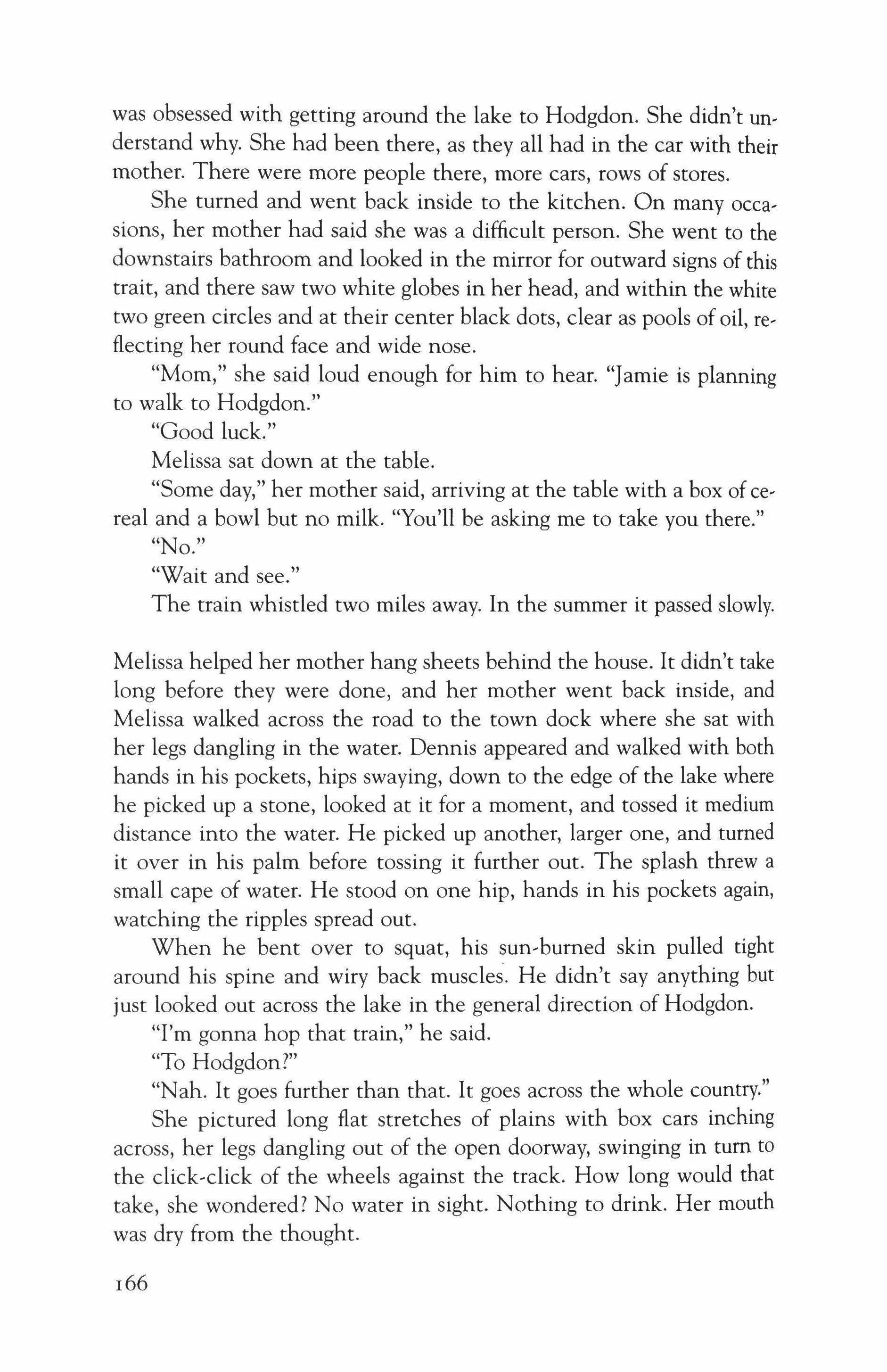 was obsessed with getting around the lake to Hodgdon. She didn't understand why. She had been there, as they all had in the car with their mother. There were more people there, more cars, rows of stores.

She turned and went back inside to the kitchen. On many occasions, her mother had said she was a difficult person. She went to the downstairs bathroom and looked in the mirror for outward signs of this trait, and there saw two white globes in her head, and within the white two green circles and at their center black dots, clear as pools of oil, reflecting her round face and wide nose.

"Mom," she said loud enough for him to hear. "Jamie is planning to walk to Hodgdon."

"Good luck."

Melissa sat down at the table.

"Some day," her mother said, arriving at the table with a box of cereal and a bowl but no milk. "You'll be asking me to take you there."

"No."

"Wait and see."

The train whistled two miles away. In the summer it passed slowly.

Melissa helped her mother hang sheets behind the house. It didn't take long before they were done, and her mother went back inside, and Melissa walked across the road to the town dock where she sat with her legs dangling in the water. Dennis appeared and walked with both hands in his pockets, hips swaying, down to the edge of the lake where he picked up a stone, looked at it for a moment, and tossed it medium distance into the water. He picked up another, larger one, and turned it over in his palm before tossing it further out. The splash threw a small cape of water. He stood on one hip, hands in his pockets again, watching the ripples spread out.

When he bent over to squat, his sun-burned skin pulled tight around his spine and wiry back muscles. He didn't say anything but just looked out across the lake in the general direction of Hodgdon.

"I'm gonna hop that train," he said.

"To Hodgdon?"

"Nah. It goes further than that. It goes across the whole country."

She pictured long flat stretches of plains with box cars inching across, her legs dangling out of the open doorway, swinging in turn to the click-click of the wheels against the track. How long would that take, she wondered? No water in sight. Nothing to drink. Her mouth was dry from the thought.

166